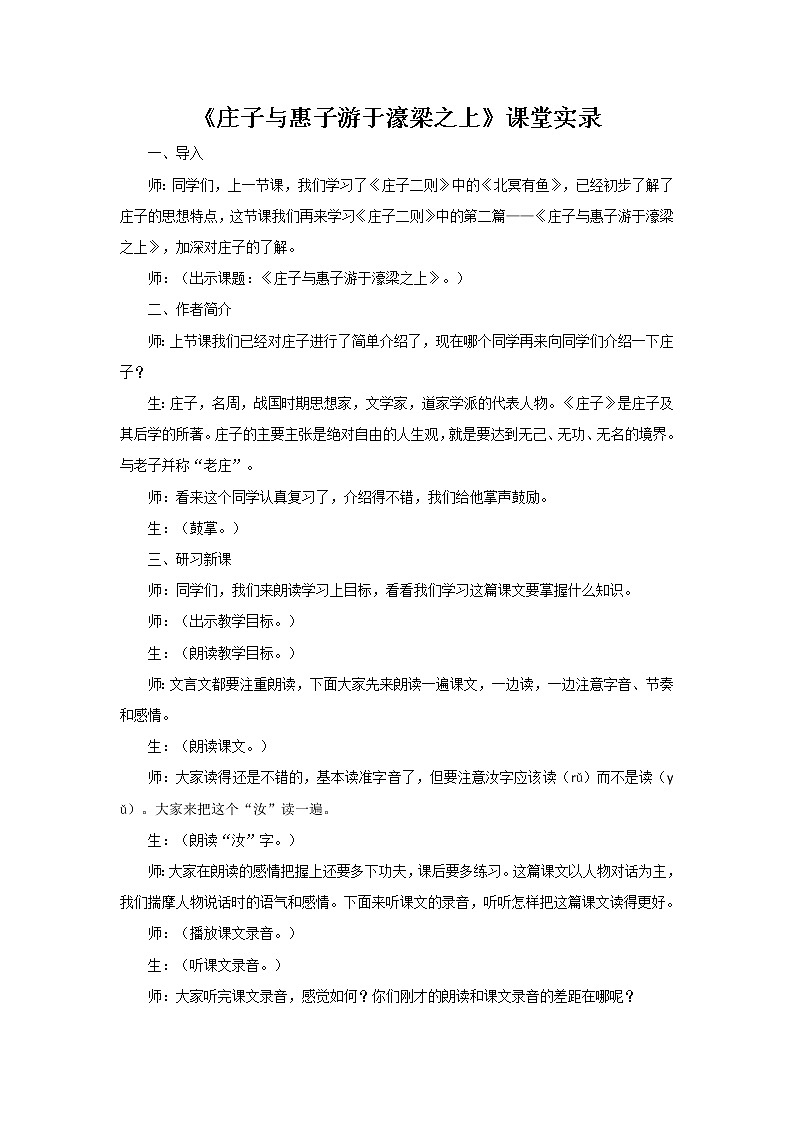 《庄子与惠子游于濠梁之上》课堂实录

一、导入

师：同学们，上一节课，我们学习了《庄子二则》中的《北冥有鱼》，已经初步了解了庄子的思想特点，这节课我们再来学习《庄子二则》中的第二篇——《庄子与惠子游于濠梁之上》，加深对庄子的了解。

师：（出示课题：《庄子与惠子游于濠梁之上》。）

二、作者简介

师：上节课我们已经对庄子进行了简单介绍了，现在哪个同学再来向同学们介绍一下庄子？

生：庄子，名周，战国时期思想家，文学家，道家学派的代表人物。《庄子》是庄子及其后学的所著。庄子的主要主张是绝对自由的人生观，就是要达到无己、无功、无名的境界。与老子并称“老庄”。

师：看来这个同学认真复习了，介绍得不错，我们给他掌声鼓励。

生：（鼓掌。）

三、研习新课

师：同学们，我们来朗读学习上目标，看看我们学习这篇课文要掌握什么知识。

师：（出示教学目标。）

生：（朗读教学目标。）

师：文言文都要注重朗读，下面大家先来朗读一遍课文，一边读，一边注意字音、节奏和感情。

生：（朗读课文。）

师：大家读得还是不错的，基本读准字音了，但要注意汝字应该读（rǔ）而不是读（yǔ）。大家来把这个“汝”读一遍。

生：（朗读“汝”字。）

师：大家在朗读的感情把握上还要多下功夫，课后要多练习。这篇课文以人物对话为主，我们揣摩人物说话时的语气和感情。下面来听课文的录音，听听怎样把这篇课文读得更好。

师：（播放课文录音。）

生：（听课文录音。）

师：大家听完课文录音，感觉如何？你们刚才的朗读和课文录音的差距在哪呢？